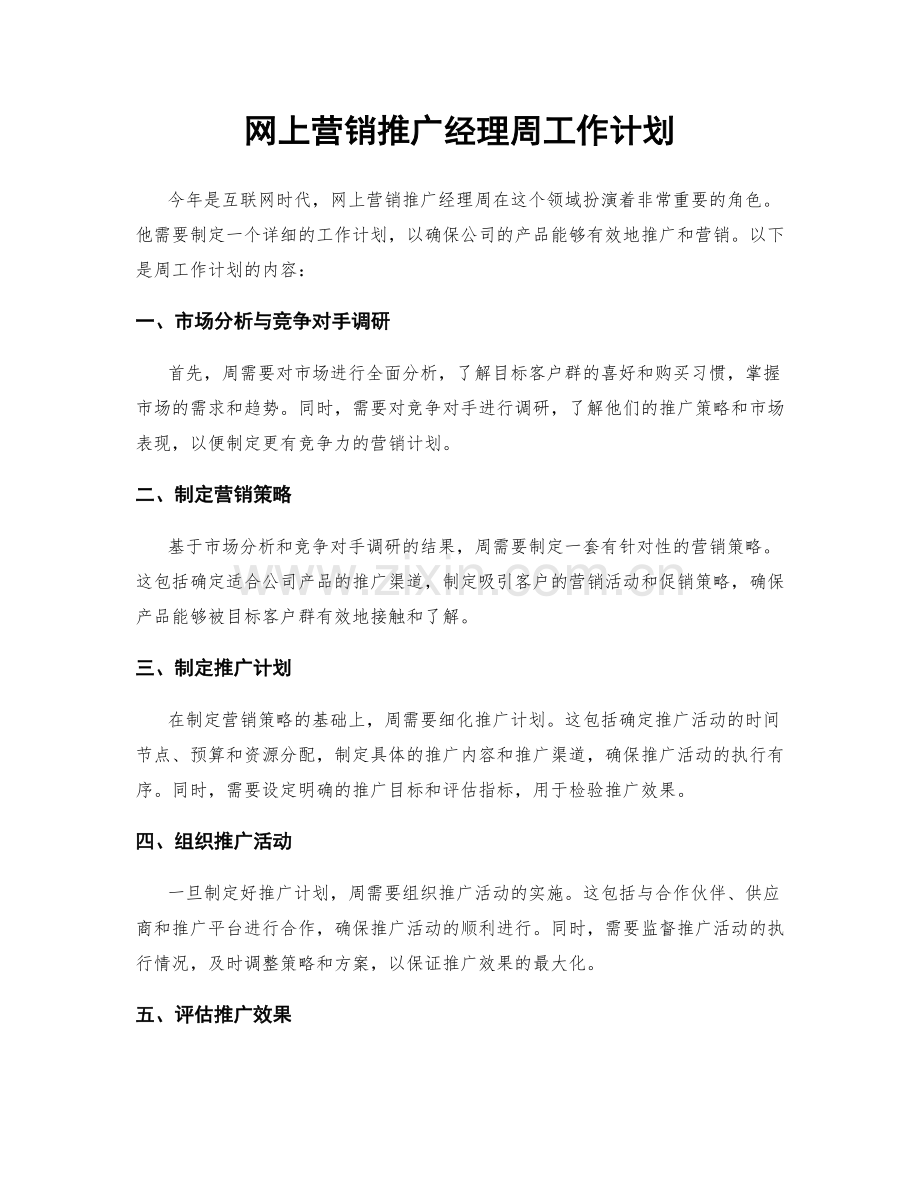 网上营销推广经理周工作计划

今年是互联网时代，网上营销推广经理周在这个领域扮演着非常重要的角色。他需要制定一个详细的工作计划，以确保公司的产品能够有效地推广和营销。以下是周工作计划的内容：

一、市场分析与竞争对手调研

首先，周需要对市场进行全面分析，了解目标客户群的喜好和购买习惯，掌握市场的需求和趋势。同时，需要对竞争对手进行调研，了解他们的推广策略和市场表现，以便制定更有竞争力的营销计划。

二、制定营销策略

基于市场分析和竞争对手调研的结果，周需要制定一套有针对性的营销策略。这包括确定适合公司产品的推广渠道，制定吸引客户的营销活动和促销策略，确保产品能够被目标客户群有效地接触和了解。

三、制定推广计划

在制定营销策略的基础上，周需要细化推广计划。这包括确定推广活动的时间节点、预算和资源分配，制定具体的推广内容和推广渠道，确保推广活动的执行有序。同时，需要设定明确的推广目标和评估指标，用于检验推广效果。

四、组织推广活动

一旦制定好推广计划，周需要组织推广活动的实施。这包括与合作伙伴、供应商和推广平台进行合作，确保推广活动的顺利进行。同时，需要监督推广活动的执行情况，及时调整策略和方案，以保证推广效果的最大化。

五、评估推广效果

www.zixin.com.cn